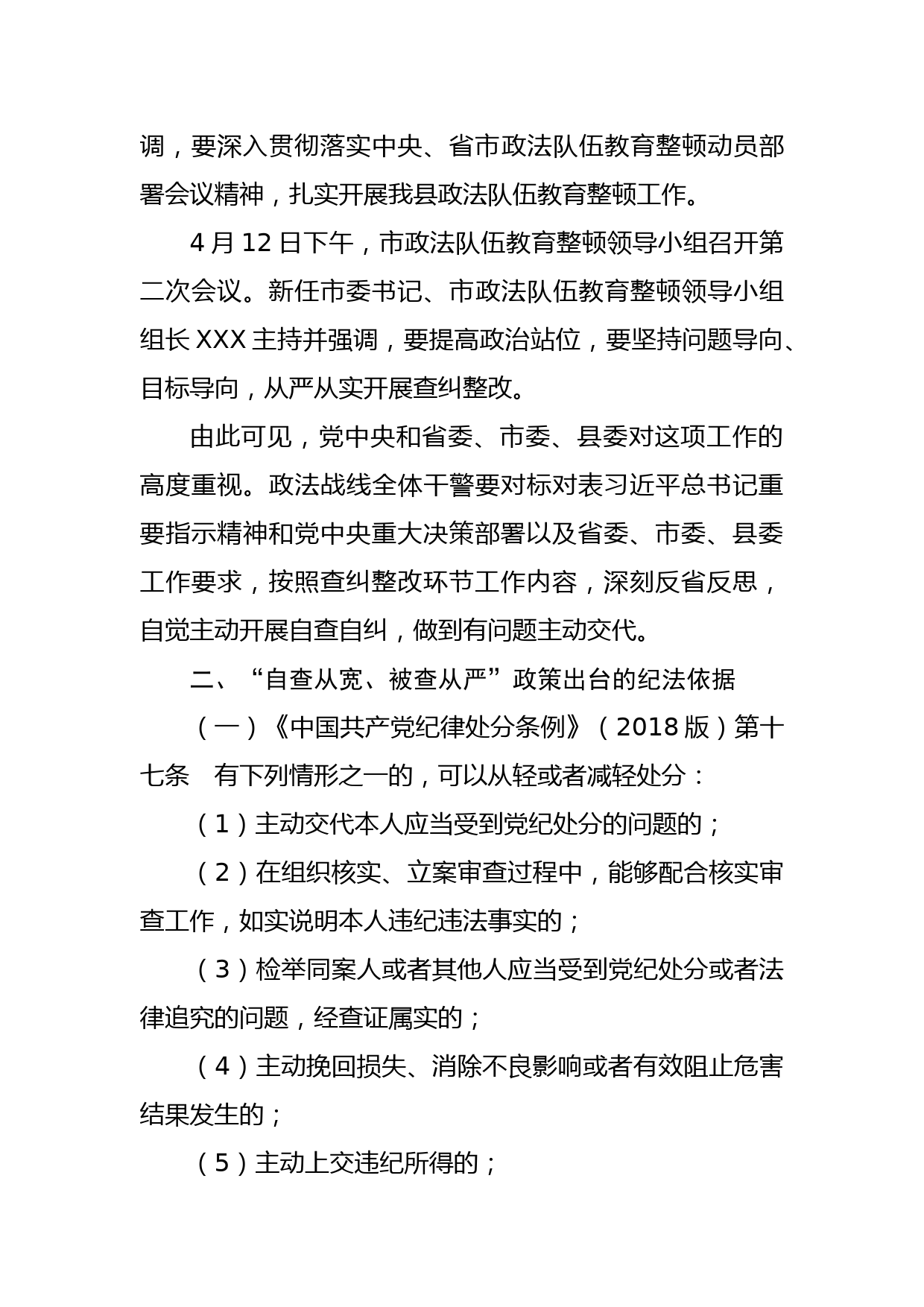 调，要深入贯彻落实中央、省市政法队伍教育整顿动员部署会议精神，扎实开展我县政法队伍教育整顿工作。

4 月 12 日下午，市政法队伍教育整顿领导小组召开第二次会议。新任市委书记、市政法队伍教育整顿领导小组组长 XXX 主持并强调，要提高政治站位，要坚持问题导向、目标导向，从严从实开展查纠整改。

由此可见，党中央和省委、市委、县委对这项工作的高度重视。政法战线全体干警要对标对表习近平总书记重要指示精神和党中央重大决策部署以及省委、市委、县委工作要求，按照查纠整改环节工作内容，深刻反省反思，自觉主动开展自查自纠，做到有问题主动交代。

二、“自查从宽、被查从严”政策出台的纪法依据

（一）《中国共产党纪律处分条例》（2018 版）第十七条　有下列情形之一的，可以从轻或者减轻处分：

（1）主动交代本人应当受到党纪处分的问题的；

（2）在组织核实、立案审查过程中，能够配合核实审查工作，如实说明本人违纪违法事实的；

（3）检举同案人或者其他人应当受到党纪处分或者法律追究的问题，经查证属实的；

（4）主动挽回损失、消除不良影响或者有效阻止危害结果发生的；

（5）主动上交违纪所得的；